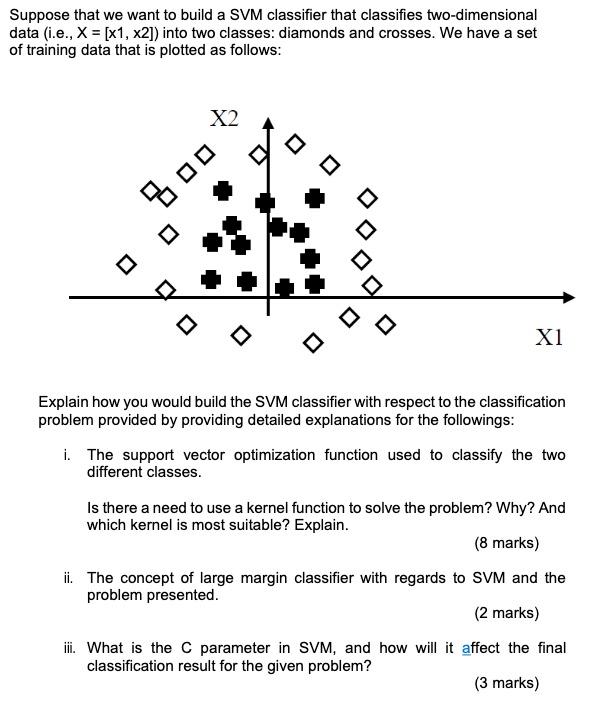 Suppose that we want to build a SVM classifier that classifies two-dimensional data (i.e., X = [x1, x2]) into two classes: diamonds and crosses. We have a set of training data that is plotted as follows:

X2

X1

Explain how you would build the SVM classifier with respect to the classification problem provided by providing detailed explanations for the followings:

i. The support vector optimization function used to classify the two different classes.

Is there a need to use a kernel function to solve the problem? Why? And which kernel is most suitable? Explain.

(8 marks)

ii. The concept of large margin classifier with regards to SVM and the problem presented.

(2 marks)

iii. What is the C parameter in SVM, and how will it affect the final classification result for the given problem?

(3 marks)